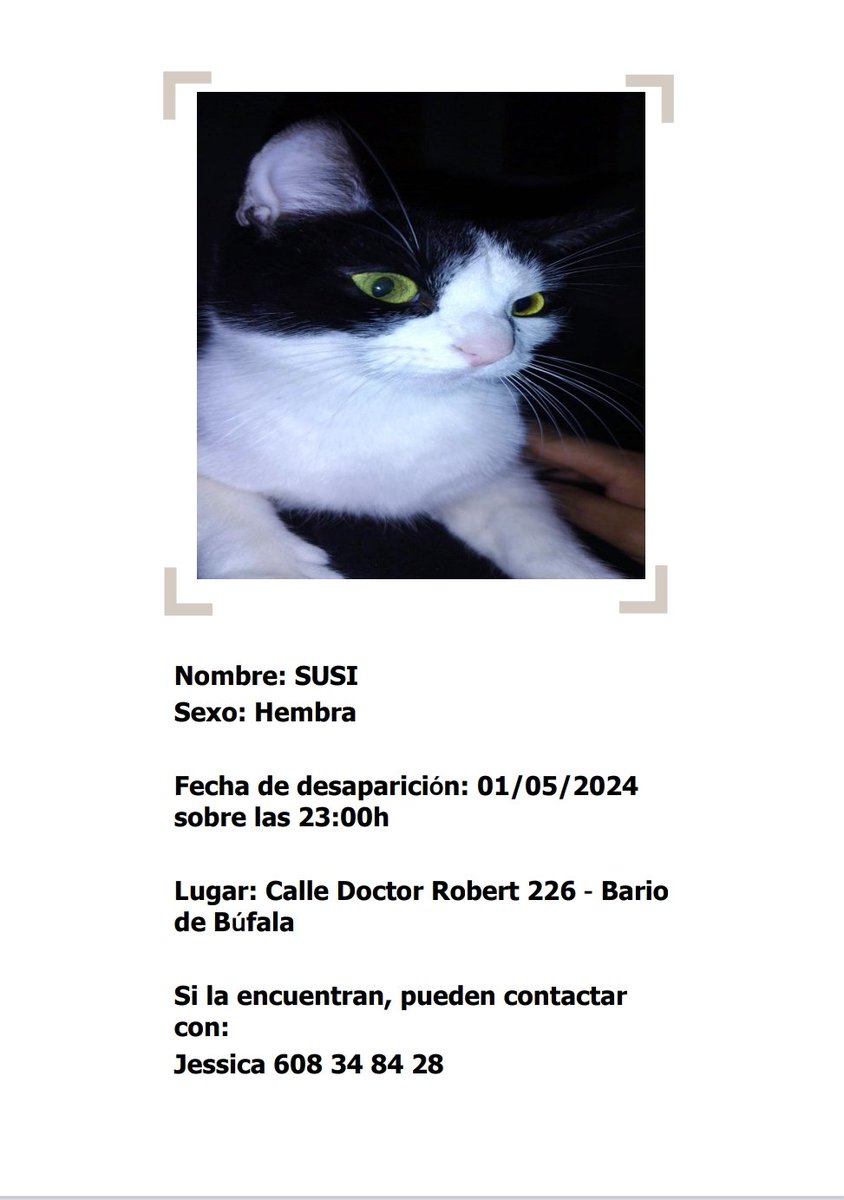 Nombre: SUSI
Sexo: Hembra

Fecha de desaparición: 01/05/2024 sobre las 23:00h

Lugar: Calle Doctor Robert 226 - Bario de Búfala

Si la encuentran, pueden contactar con:
Jessica 608 34 84 28